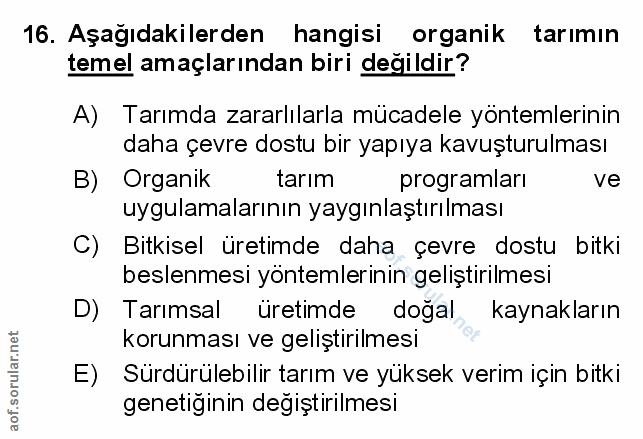 16. Aşağıdakilerden hangisi organik tarımın temel amaçlarından biri değildir?

A) Tarımda zararlılarla mücadele yöntemlerinin daha çevre dostu bir yapıya kavuşturulması

B) Organik tarım programları ve uygulamalarının yaygınlaştırılması

C) Bitkisel üretimde daha çevre dostu bitki beslenmesi yöntemlerinin geliştirilmesi

D) Tarımsal üretimde doğal kaynakların korunması ve geliştirilmesi

E) Sürdürülebilir tarım ve yüksek verim için bitki genetiğinin değiştirilmesi

aof.sorular.net